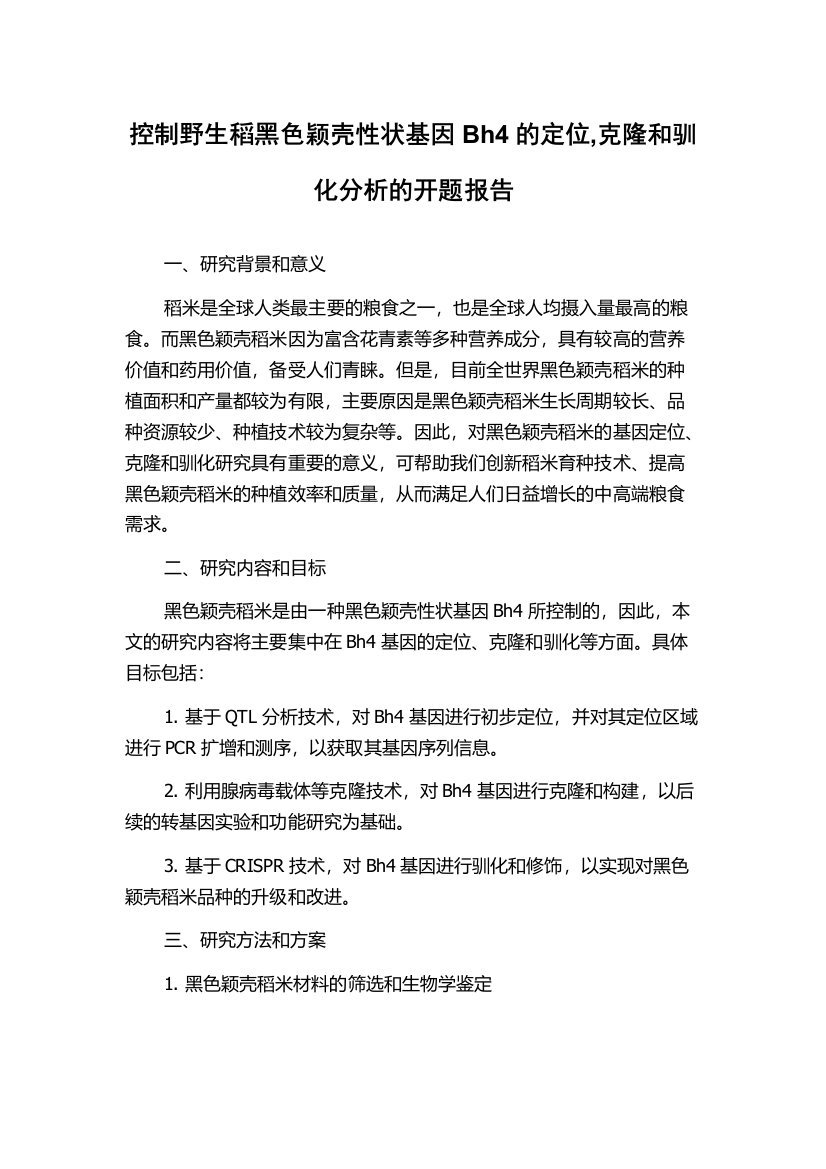 控制野生稻黑色颖壳性状基因 Bh4 的定位,克隆和驯化分析的开题报告

一、研究背景和意义

稻米是全球人类最主要的粮食之一，也是全球人均摄入量最高的粮食。而黑色颖壳稻米因为富含花青素等多种营养成分，具有较高的营养价值和药用价值，备受人们青睐。但是，目前全世界黑色颖壳稻米的种植面积和产量都较为有限，主要原因是黑色颖壳稻米生长周期较长、品种资源较少、种植技术较为复杂等。因此，对黑色颖壳稻米的基因定位、克隆和驯化研究具有重要的意义，可帮助我们创新稻米育种技术、提高黑色颖壳稻米的种植效率和质量，从而满足人们日益增长的中高端粮食需求。

二、研究内容和目标

黑色颖壳稻米是由一种黑色颖壳性状基因 Bh4 所控制的，因此，本文的研究内容将主要集中在 Bh4 基因的定位、克隆和驯化等方面。具体目标包括：

1. 基于 QTL 分析技术，对 Bh4 基因进行初步定位，并对其定位区域进行 PCR 扩增和测序，以获取其基因序列信息。

2. 利用腺病毒载体等克隆技术，对 Bh4 基因进行克隆和构建，以后续的转基因实验和功能研究为基础。

3. 基于 CRISPR 技术，对 Bh4 基因进行驯化和修饰，以实现对黑色颖壳稻米品种的升级和改进。

三、研究方法和方案

1. 黑色颖壳稻米材料的筛选和生物学鉴定